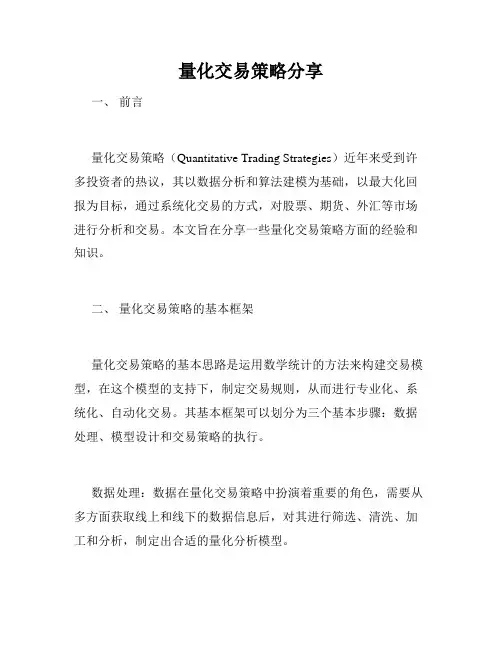 量化交易策略分享

一、 前言

量化交易策略（Quantitative Trading Strategies）近年来受到许多投资者的热议，其以数据分析和算法建模为基础，以最大化回报为目标，通过系统化交易的方式，对股票、期货、外汇等市场进行分析和交易。本文旨在分享一些量化交易策略方面的经验和知识。

二、 量化交易策略的基本框架

量化交易策略的基本思路是运用数学统计的方法来构建交易模型，在这个模型的支持下，制定交易规则，从而进行专业化、系统化、自动化交易。其基本框架可以划分为三个基本步骤：数据处理、模型设计和交易策略的执行。

数据处理：数据在量化交易策略中扮演着重要的角色，需要从多方面获取线上和线下的数据信息后，对其进行筛选、清洗、加工和分析，制定出合适的量化分析模型。